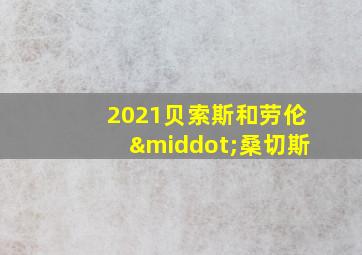 2021贝索斯和劳伦&middot;桑切斯